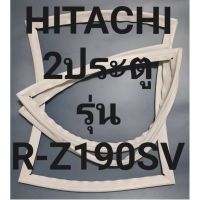 HITACHI
2ประตู
รุ่น
R-Z190SV